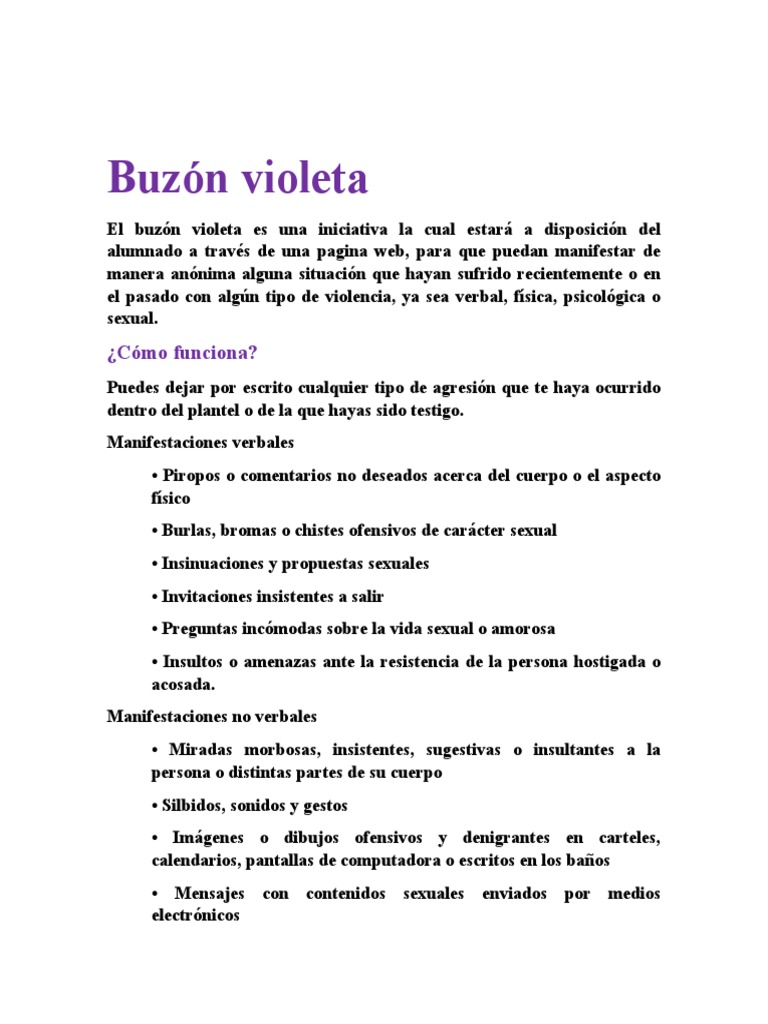 Buzón violeta

El buzón violeta es una iniciativa la cual estará a disposición del alumnado a través de una pagina web, para que puedan manifestar de manera anónima alguna situación que hayan sufrido recientemente o en el pasado con algún tipo de violencia, ya sea verbal, física, psicológica o sexual.

¿Cómo funciona?

Puedes dejar por escrito cualquier tipo de agresión que te haya ocurrido dentro del plantel o de la que hayas sido testigo.

Manifestaciones verbales

• Piropos o comentarios no deseados acerca del cuerpo o el aspecto físico

• Burlas, bromas o chistes ofensivos de carácter sexual

• Insinuaciones y propuestas sexuales

• Invitaciones insistentes a salir

• Preguntas incómodas sobre la vida sexual o amorosa

• Insultos o amenazas ante la resistencia de la persona hostigada o acosada.

Manifestaciones no verbales

• Miradas morbosas, insistentes, sugestivas o insultantes a la persona o distintas partes de su cuerpo

• Silbidos, sonidos y gestos

• Imágenes o dibujos ofensivos y denigrantes en carteles, calendarios, pantallas de computadora o escritos en los baños

• Mensajes con contenidos sexuales enviados por medios electrónicos